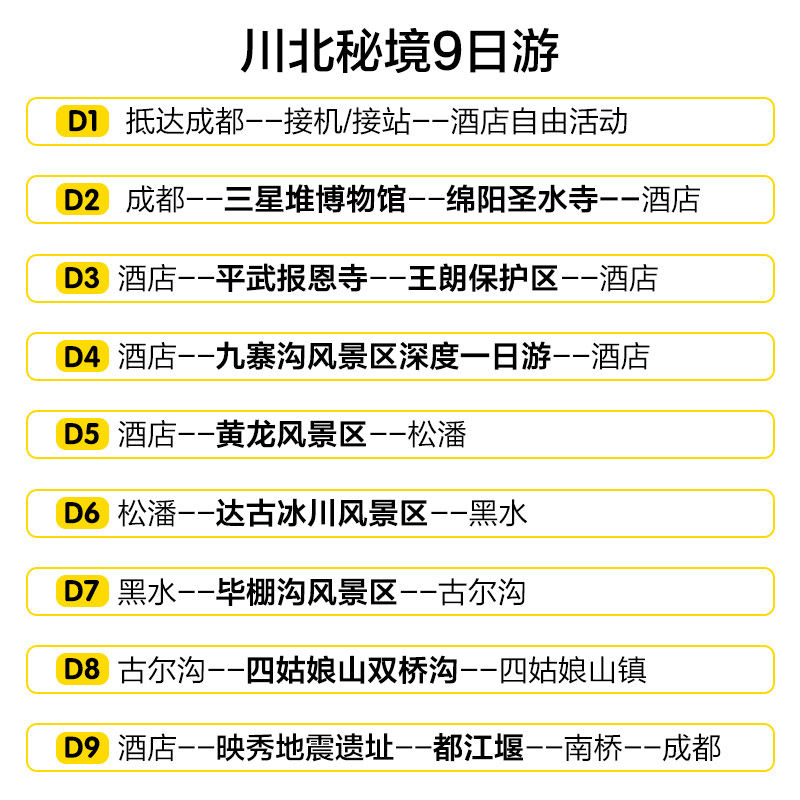 川北秘境9日游

D1 抵达成都——接机/接站——酒店自由活动

D2 成都——三星堆博物馆——绵阳圣水寺——酒店

D3 酒店——平武报恩寺——王朗保护区——酒店

D4 酒店——九寨沟风景区深度一日游——酒店

D5 酒店——黄龙风景区——松潘

D6 松潘——达古冰川风景区——黑水

D7 黑水——毕棚沟风景区——古尔沟

D8 古尔沟——四姑娘山双桥沟——四姑娘山镇

D9 酒店——映秀地震遗址——都江堰——南桥——成都